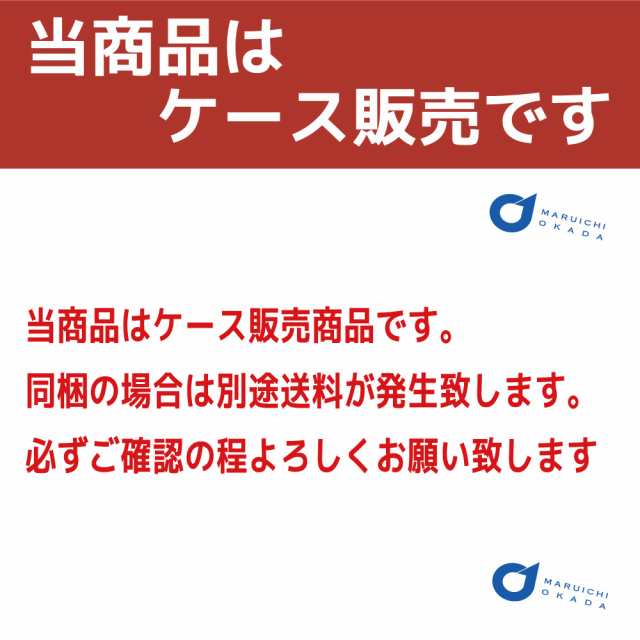 当商品は
ケース販売です

MARUICHI
OKADA

当商品はケース販売商品です。
同梱の場合は別途送料が発生致します。
必ずご確認の程よろしくお願い致します

MARUICHI
OKADA